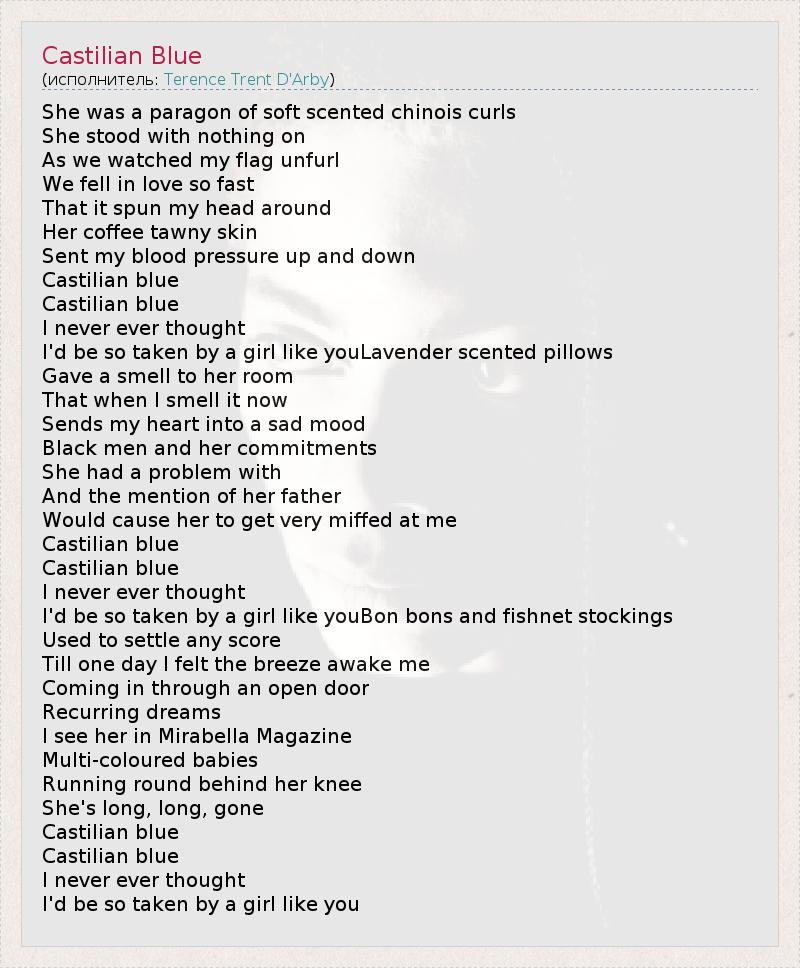 Castilian Blue
(исполнитель: Terence Trent D'Arby)

She was a paragon of soft scented chinois curls
She stood with nothing on
As we watched my flag unfurl
We fell in love so fast
That it spun my head around
Her coffee tawny skin
Sent my blood pressure up and down
Castilian blue
Castilian blue
I never ever thought
I'd be so taken by a girl like youLavender scented pillows
Gave a smell to her room
That when I smell it now
Sends my heart into a sad mood
Black men and her commitments
She had a problem with
And the mention of her father
Would cause her to get very miffed at me
Castilian blue
Castilian blue
I never ever thought
I'd be so taken by a girl like youBon bons and fishnet stockings
Used to settle any score
Till one day I felt the breeze awake me
Coming in through an open door
Recurring dreams
I see her in Mirabella Magazine
Multi-coloured babies
Running round behind her knee
She's long, long, gone
Castilian blue
Castilian blue
I never ever thought
I'd be so taken by a girl like you